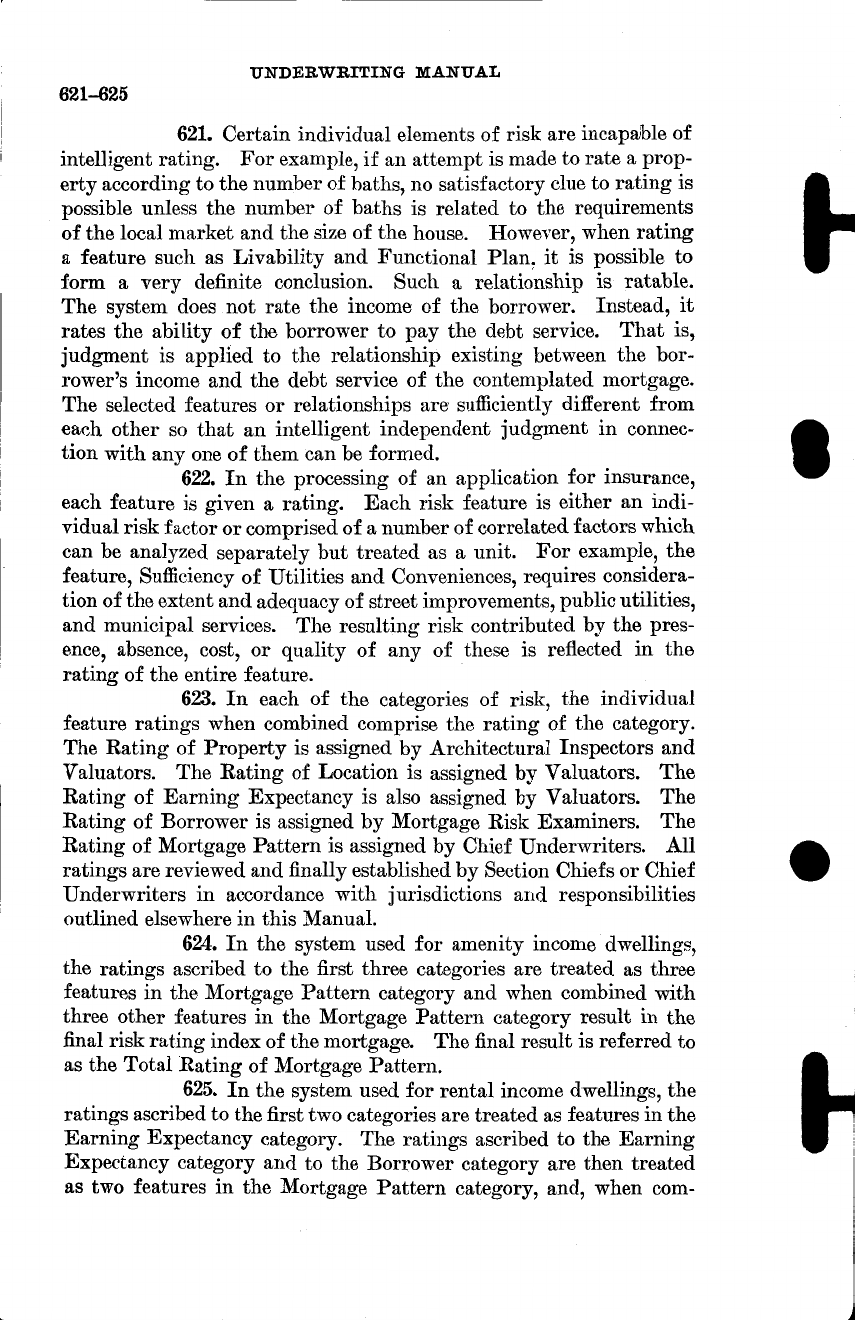 UNDERWRITING MANUAL

621–625

621. Certain individual elements of risk are incapable of intelligent rating. For example, if an attempt is made to rate a property according to the number of baths, no satisfactory clue to rating is possible unless the number of baths is related to the requirements of the local market and the size of the house. However, when rating a feature such as Livability and Functional Plan, it is possible to form a very definite conclusion. Such a relationship is ratable. The system does not rate the income of the borrower. Instead, it rates the ability of the borrower to pay the debt service. That is, judgment is applied to the relationship existing between the borrower's income and the debt service of the contemplated mortgage. The selected features or relationships are sufficiently different from each other so that an intelligent independent judgment in connection with any one of them can be formed.

622. In the processing of an application for insurance, each feature is given a rating. Each risk feature is either an individual risk factor or comprised of a number of correlated factors which can be analyzed separately but treated as a unit. For example, the feature, Sufficiency of Utilities and Conveniences, requires consideration of the extent and adequacy of street improvements, public utilities, and municipal services. The resulting risk contributed by the presence, absence, cost, or quality of any of these is reflected in the rating of the entire feature.

623. In each of the categories of risk, the individual feature ratings when combined comprise the rating of the category. The Rating of Property is assigned by Architectural Inspectors and Valuators. The Rating of Location is assigned by Valuators. The Rating of Earning Expectancy is also assigned by Valuators. The Rating of Borrower is assigned by Mortgage Risk Examiners. The Rating of Mortgage Pattern is assigned by Chief Underwriters. All ratings are reviewed and finally established by Section Chiefs or Chief Underwriters in accordance with jurisdictions and responsibilities outlined elsewhere in this Manual.

624. In the system used for amenity income dwellings, the ratings ascribed to the first three categories are treated as three features in the Mortgage Pattern category and when combined with three other features in the Mortgage Pattern category result in the final risk rating index of the mortgage. The final result is referred to as the Total Rating of Mortgage Pattern.

625. In the system used for rental income dwellings, the ratings ascribed to the first two categories are treated as features in the Earning Expectancy category. The ratings ascribed to the Earning Expectancy category and to the Borrower category are then treated as two features in the Mortgage Pattern category, and, when com-